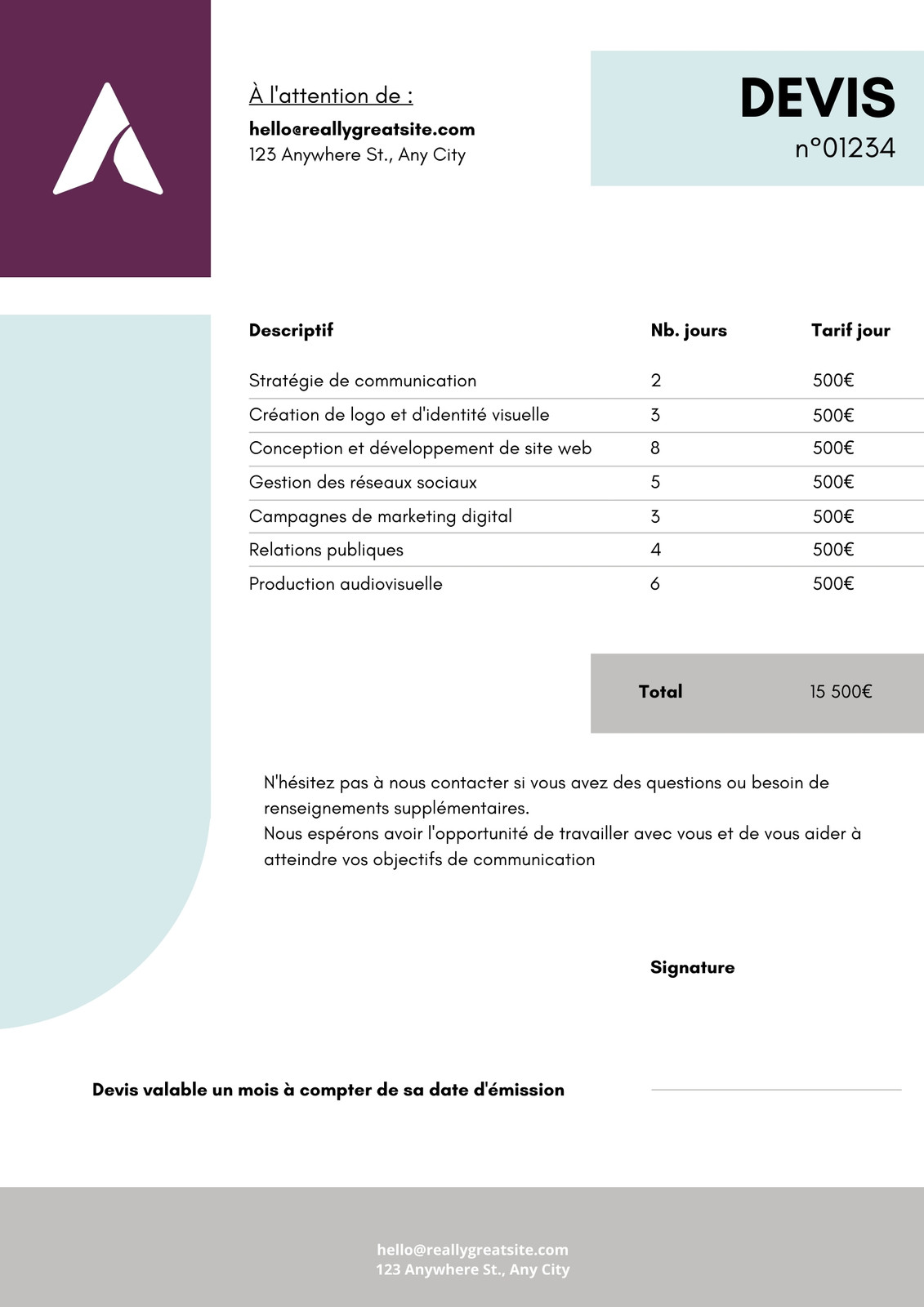 À l'attention de :
hello@reallygreatsite.com
123 Anywhere St., Any City

DEVIS
n°01234

| Descriptif | Nb. jours | Tarif jour |
|---|---|---|
| Stratégie de communication | 2 | 500€ |
| Création de logo et d'identité visuelle | 3 | 500€ |
| Conception et développement de site web | 8 | 500€ |
| Gestion des réseaux sociaux | 5 | 500€ |
| Campagnes de marketing digital | 3 | 500€ |
| Relations publiques | 4 | 500€ |
| Production audiovisuelle | 6 | 500€ |

Total 15 500€

N'hésitez pas à nous contacter si vous avez des questions ou besoin de renseignements supplémentaires.
Nous espérons avoir l'opportunité de travailler avec vous et de vous aider à atteindre vos objectifs de communication

Signature

Devis valable un mois à compter de sa date d'émission

hello@reallygreatsite.com
123 Anywhere St., Any City